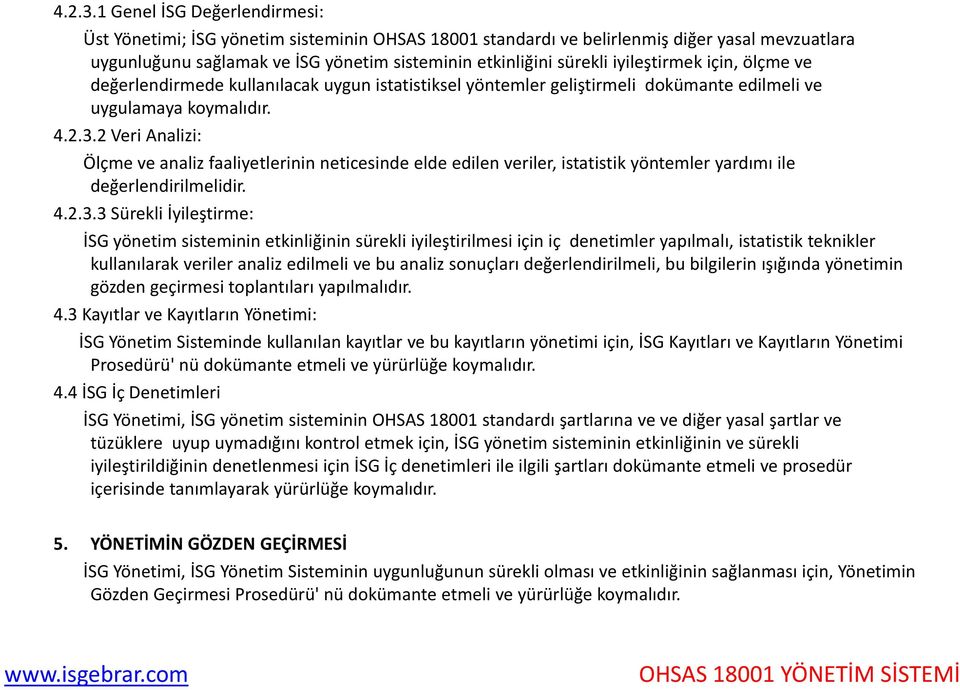 4.2.3.1 Genel İSG Değerlendirmesi:

Üst Yönetimi; İSG yönetim sisteminin OHSAS 18001 standardı ve belirlenmiş diğer yasal mevzuatlara uygunluğunu sağlamak ve İSG yönetim sisteminin etkinliğini sürekli iyileştirmek için, ölçme ve değerlendirmede kullanılacak uygun istatistiksel yöntemler geliştirmeli dokümante edilmeli ve uygulamaya koymalıdır.

4.2.3.2 Veri Analizi:

Ölçme ve analiz faaliyetlerinin neticesinde elde edilen veriler, istatistik yöntemler yardımı ile değerlendirilmelidir.

4.2.3.3 Sürekli İyileştirme:

İSG yönetim sisteminin etkinliğinin sürekli iyileştirilmesi için iç denetimler yapılmalı, istatistik teknikler kullanılarak veriler analiz edilmeli ve bu analiz sonuçları değerlendirilmeli, bu bilgilerin ışığında yönetimin gözden geçirmesi toplantıları yapılmalıdır.

4.3 Kayıtlar ve Kayıtların Yönetimi:

İSG Yönetim Sisteminde kullanılan kayıtlar ve bu kayıtların yönetimi için, İSG Kayıtları ve Kayıtların Yönetimi Prosedürü' nü dokümante etmeli ve yürürlüğe koymalıdır.

4.4 İSG İç Denetimleri

İSG Yönetimi, İSG yönetim sisteminin OHSAS 18001 standardı şartlarına ve ve diğer yasal şartlar ve tüzüklere uyup uymadığını kontrol etmek için, İSG yönetim sisteminin etkinliğinin ve sürekli iyileştirildiğinin denetlenmesi için İSG İç denetimleri ile ilgili şartları dokümante etmeli ve prosedür içerisinde tanımlayarak yürürlüğe koymalıdır.

5. YÖNETİMİN GÖZDEN GEÇİRMESİ

İSG Yönetimi, İSG Yönetim Sisteminin uygunluğunun sürekli olması ve etkinliğinin sağlanması için, Yönetimin Gözden Geçirmesi Prosedürü' nü dokümante etmeli ve yürürlüğe koymalıdır.

www.isgebrar.com

OHSAS 18001 YÖNETİM SİSTEMİ